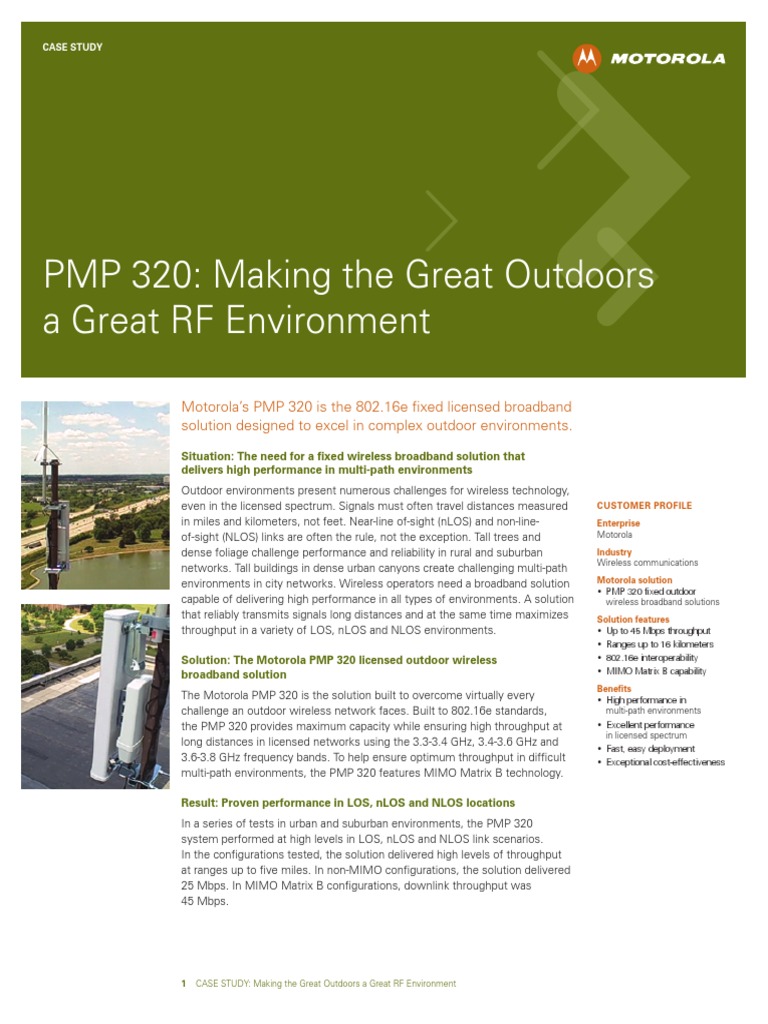 CASE STUDY

MOTOROLA

PMP 320: Making the Great Outdoors a Great RF Environment

Motorola's PMP 320 is the 802.16e fixed licensed broadband solution designed to excel in complex outdoor environments.

Situation: The need for a fixed wireless broadband solution that delivers high performance in multi-path environments

Outdoor environments present numerous challenges for wireless technology, even in the licensed spectrum. Signals must often travel distances measured in miles and kilometers, not feet. Near-line of-sight (nLOS) and non-line-of-sight (NLOS) links are often the rule, not the exception. Tall trees and dense foliage challenge performance and reliability in rural and suburban networks. Tall buildings in dense urban canyons create challenging multi-path environments in city networks. Wireless operators need a broadband solution capable of delivering high performance in all types of environments. A solution that reliably transmits signals long distances and at the same time maximizes throughput in a variety of LOS, nLOS and NLOS environments.

Solution: The Motorola PMP 320 licensed outdoor wireless broadband solution

The Motorola PMP 320 is the solution built to overcome virtually every challenge an outdoor wireless network faces. Built to 802.16e standards, the PMP 320 provides maximum capacity while ensuring high throughput at long distances in licensed networks using the 3.3-3.4 GHz, 3.4-3.6 GHz and 3.6-3.8 GHz frequency bands. To help ensure optimum throughput in difficult multi-path environments, the PMP 320 features MIMO Matrix B technology.

Result: Proven performance in LOS, nLOS and NLOS locations

In a series of tests in urban and suburban environments, the PMP 320 system performed at high levels in LOS, nLOS and NLOS link scenarios. In the configurations tested, the solution delivered high levels of throughput at ranges up to five miles. In non-MIMO configurations, the solution delivered 25 Mbps. In MIMO Matrix B configurations, downlink throughput was 45 Mbps.

CUSTOMER PROFILE

Enterprise
Motorola

Industry
Wireless communications

Motorola solution
• PMP 320 fixed outdoor wireless broadband solutions

Solution features
• Up to 45 Mbps throughput
• Ranges up to 16 kilometers
• 802.16e interoperability
• MIMO Matrix B capability

Benefits
• High performance in multi-path environments
• Excellent performance in licensed spectrum
• Fast, easy deployment
• Exceptional cost-effectiveness

1 CASE STUDY: Making the Great Outdoors a Great RF Environment